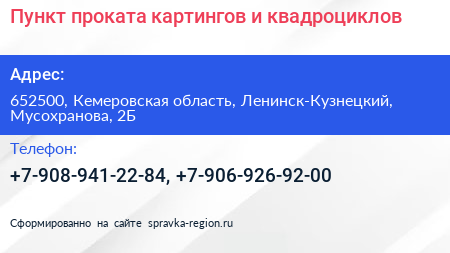 Пункт проката картингов и квадроциклов

Адрес:

652500, Кемеровская область, Ленинск-Кузнецкий, Мусохранова, 2Б

Телефон:

+7-908-941-22-84, +7-906-926-92-00

Сформированно на сайте spravka-region.ru